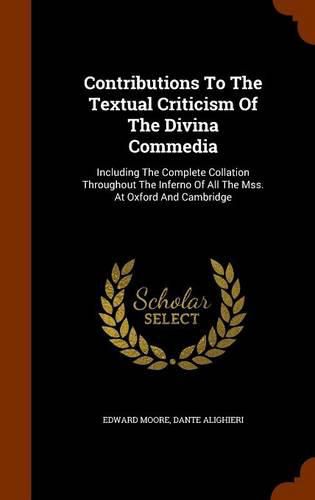 Contributions To The Textual Criticism Of The Divina Commedia

Including The Complete Collation Throughout The Inferno Of All The Mss. At Oxford And Cambridge

Scholar SELECT

EDWARD MOORE, DANTE ALIGHIERI